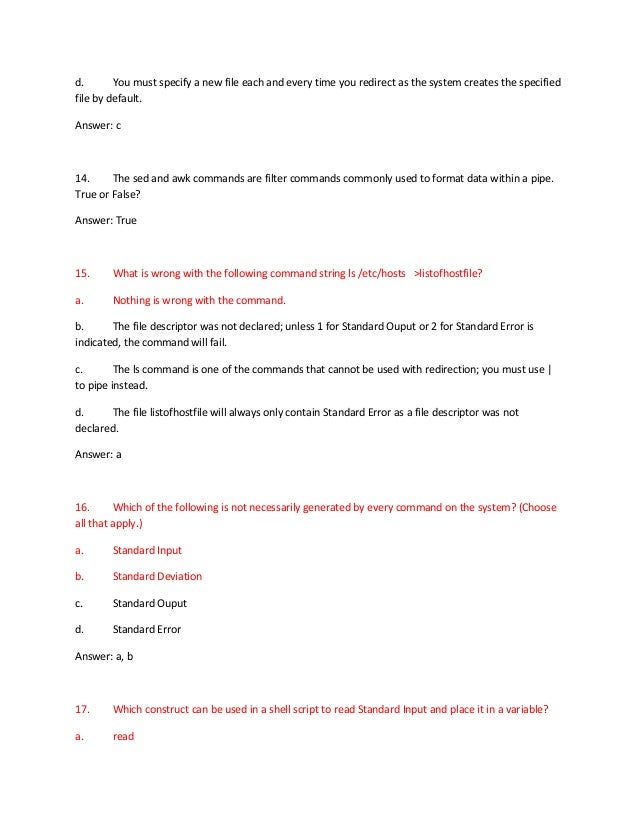 d. You must specify a new file each and every time you redirect as the system creates the specified file by default.

Answer: c

14. The sed and awk commands are filter commands commonly used to format data within a pipe. True or False?

Answer: True

15. What is wrong with the following command string ls /etc/hosts >listofhostfile?

a. Nothing is wrong with the command.

b. The file descriptor was not declared; unless 1 for Standard Ouput or 2 for Standard Error is indicated, the command will fail.

c. The ls command is one of the commands that cannot be used with redirection; you must use | to pipe instead.

d. The file listofhostfile will always only contain Standard Error as a file descriptor was not declared.

Answer: a

16. Which of the following is not necessarily generated by every command on the system? (Choose all that apply.)

a. Standard Input

b. Standard Deviation

c. Standard Ouput

d. Standard Error

Answer: a, b

17. Which construct can be used in a shell script to read Standard Input and place it in a variable?

a. read